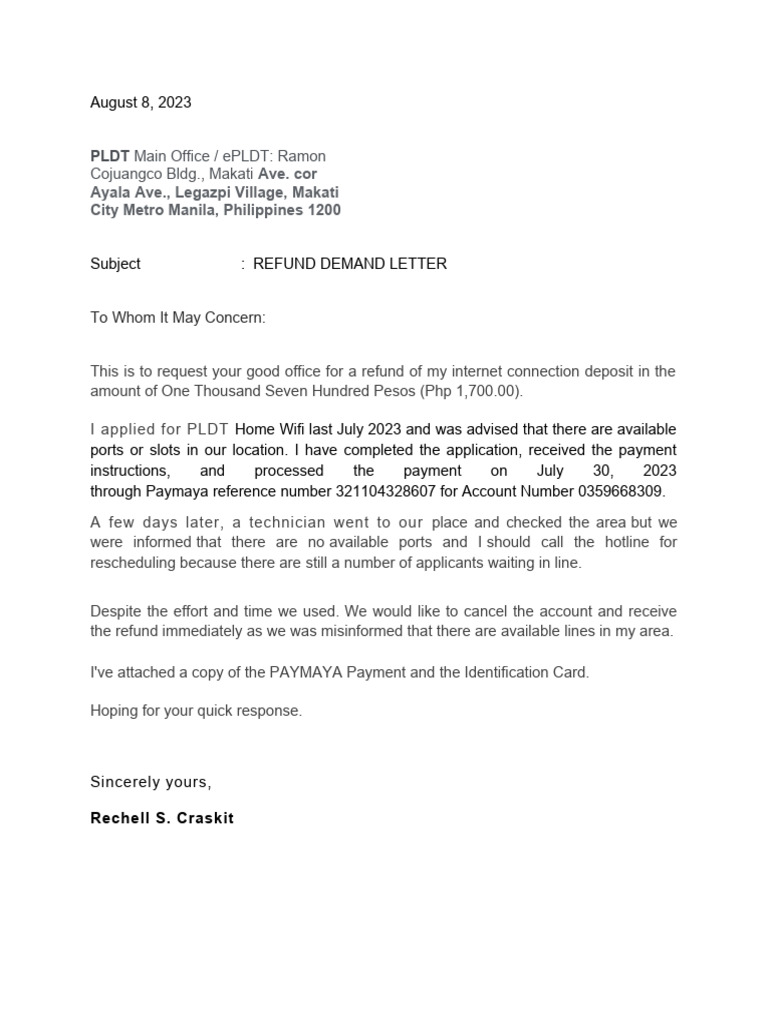 August 8, 2023

PLDT Main Office / ePLDT: Ramon Cojuangco Bldg., Makati Ave. cor Ayala Ave., Legazpi Village, Makati City Metro Manila, Philippines 1200

Subject : REFUND DEMAND LETTER

To Whom It May Concern:

This is to request your good office for a refund of my internet connection deposit in the amount of One Thousand Seven Hundred Pesos (Php 1,700.00).

I applied for PLDT Home Wifi last July 2023 and was advised that there are available ports or slots in our location. I have completed the application, received the payment instructions, and processed the payment on July 30, 2023 through Paymaya reference number 321104328607 for Account Number 0359668309.

A few days later, a technician went to our place and checked the area but we were informed that there are no available ports and I should call the hotline for rescheduling because there are still a number of applicants waiting in line.

Despite the effort and time we used. We would like to cancel the account and receive the refund immediately as we was misinformed that there are available lines in my area.

I've attached a copy of the PAYMAYA Payment and the Identification Card.

Hoping for your quick response.

Sincerely yours,

Rechell S. Craskit